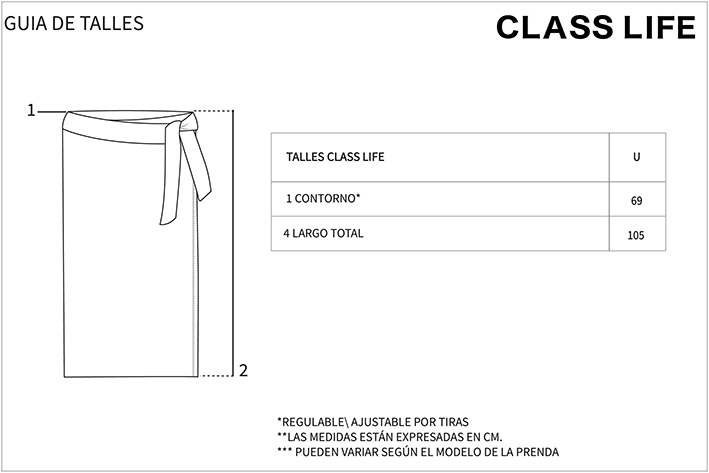 GUIA DE TALLES

CLASS LIFE

1

2

| TALLES CLASS LIFE | U |
|---|---|
| 1 CONTORNO* | 69 |
| 4 LARGO TOTAL | 105 |

*REGULABLE\ AJUSTABLE POR TIRAS
**LAS MEDIDAS ESTÁN EXPRESADAS EN CM.
*** PUEDEN VARIAR SEGÚN EL MODELO DE LA PRENDA